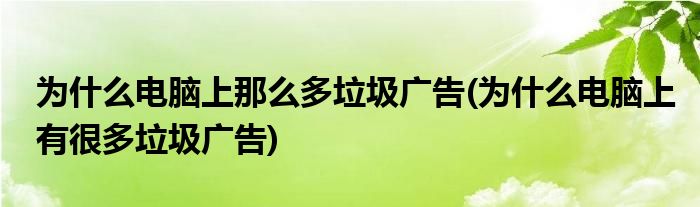 为什么电脑上那么多垃圾广告(为什么电脑上有很多垃圾广告)